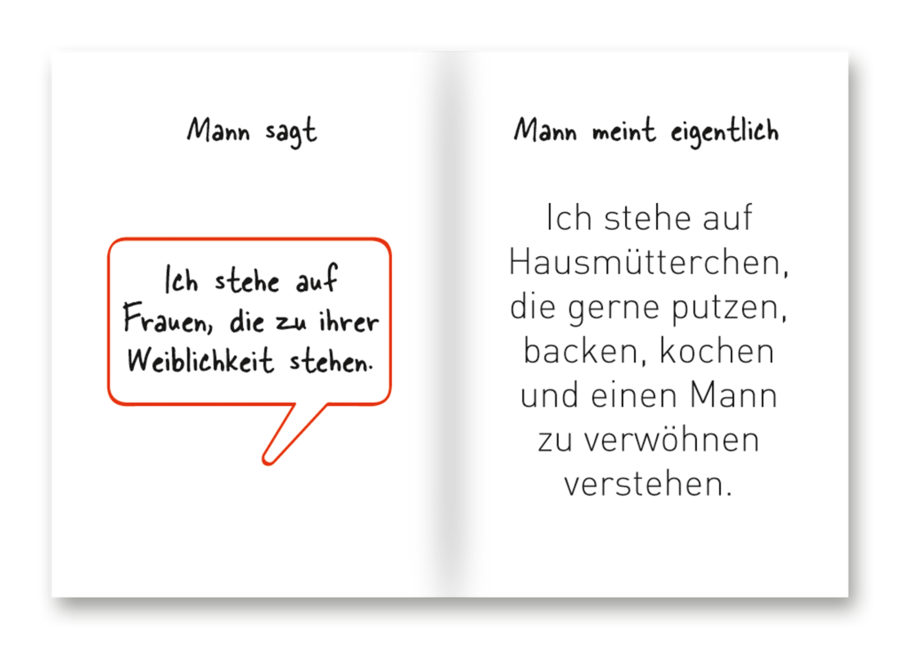 Mann sagt

Ich stehe auf Frauen, die zu ihrer Weiblichkeit stehen.

Mann meint eigentlich

Ich stehe auf Hausmütterchen, die gerne putzen, backen, kochen und einen Mann zu verwöhnen verstehen.